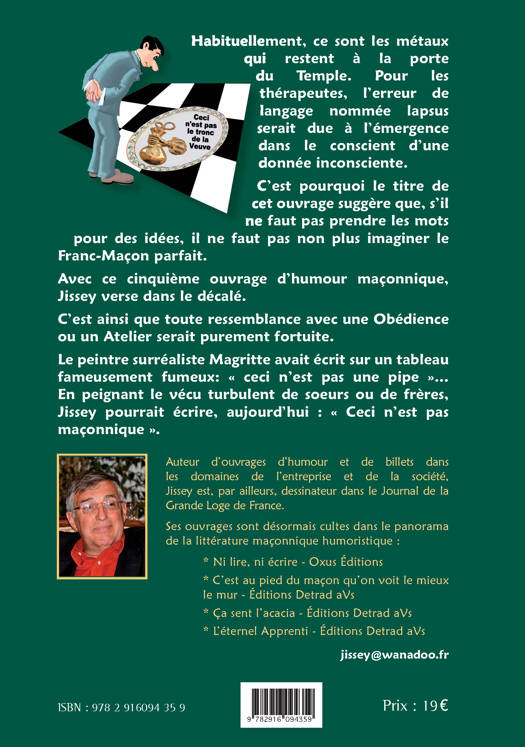 Ceci n'est pas le tronc de la Veuve

Habituellement, ce sont les métaux qui restent à la porte du Temple. Pour les thérapeutes, l'erreur de langage nommée lapsus serait due à l'émergence dans le conscient d'une donnée inconsciente.

C'est pourquoi le titre de cet ouvrage suggère que, s'il ne faut pas prendre les mots pour des idées, il ne faut pas non plus imaginer le Franc-Maçon parfait.

Avec ce cinquième ouvrage d'humour maçonnique, Jissey verse dans le décalé.

C'est ainsi que toute ressemblance avec une Obédience ou un Atelier serait purement fortuite.

Le peintre surréaliste Magritte avait écrit sur un tableau fameusement fumeux: « ceci n'est pas une pipe »... En peignant le vécu turbulent de soeurs ou de frères, Jissey pourrait écrire, aujourd'hui : « Ceci n'est pas maçonnique ».

Auteur d'ouvrages d'humour et de billets dans les domaines de l'entreprise et de la société, Jissey est, par ailleurs, dessinateur dans le Journal de la Grande Loge de France.

Ses ouvrages sont désormais cultes dans le panorama de la littérature maçonnique humoristique :

* Ni lire, ni écrire - Oxus Éditions

* C'est au pied du maçon qu'on voit le mieux le mur - Éditions Detrad aVs

* Ça sent l'acacia - Éditions Detrad aVs

* L'éternel Apprenti - Éditions Detrad aVs

jissey@wanadoo.fr

ISBN : 978 2 916094 35 9

9 782916 094359

Prix : 19€